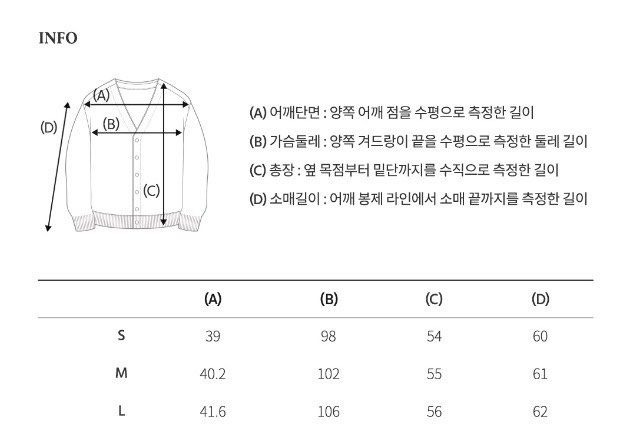 INFO

(A)
(B)
(C)
(D)

(A) 어깨단면 : 양쪽 어깨 점을 수평으로 측정한 길이
(B) 가슴둘레 : 양쪽 겨드랑이 끝을 수평으로 측정한 둘레 길이
(C) 총장 : 옆 목점부터 밑단까지를 수직으로 측정한 길이
(D) 소매길이 : 어깨 봉제 라인에서 소매 끝까지를 측정한 길이

| | (A) | (B) | (C) | (D) |
|---|---|---|---|---|
| S | 39 | 98 | 54 | 60 |
| M | 40.2 | 102 | 55 | 61 |
| L | 41.6 | 106 | 56 | 62 |